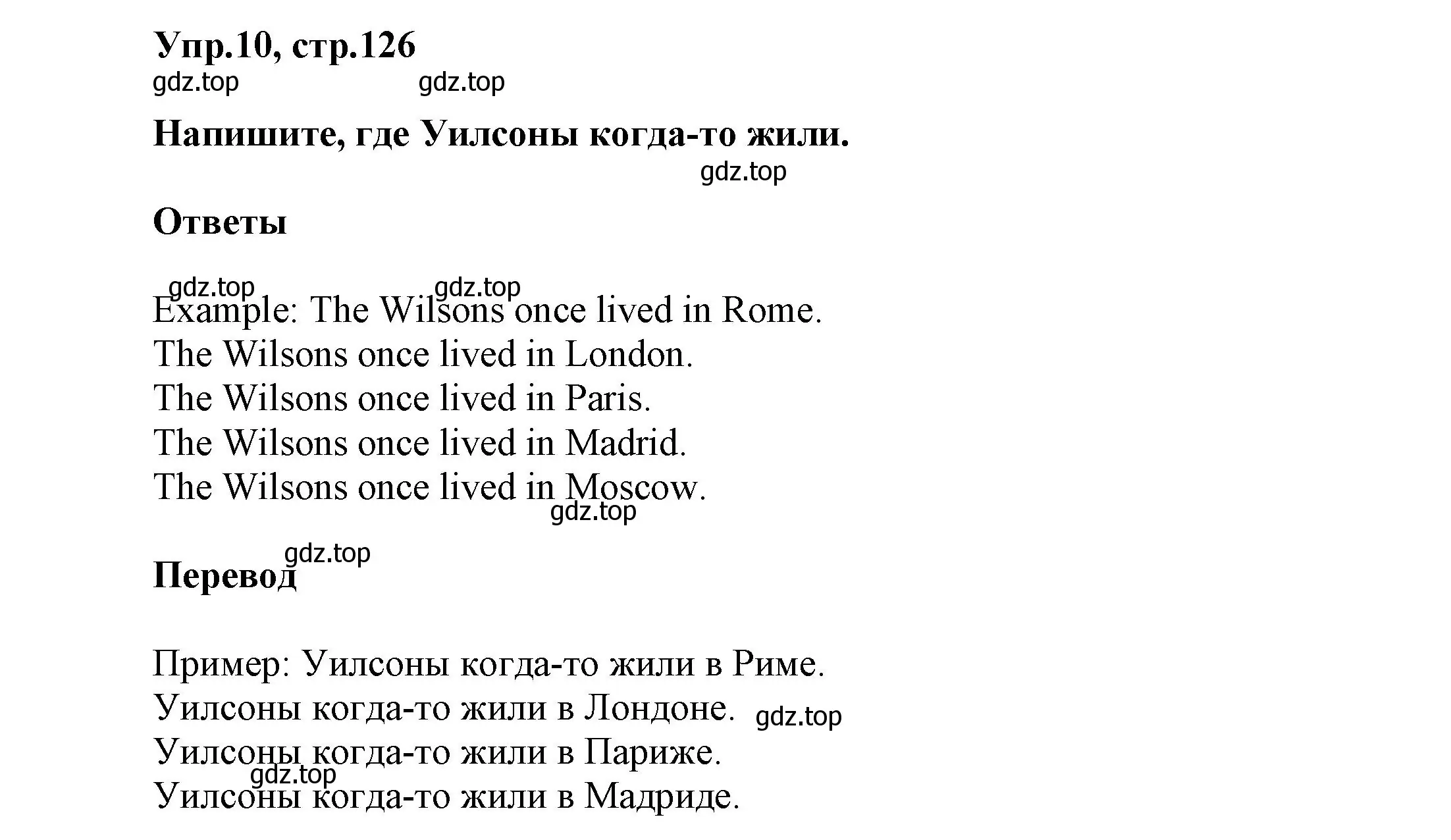 Упр.10, стр.126

gdz.top gdz.top

Напишите, где Уилсоны когда-то жили.

gdz.top

Ответы

gdz.top gdz.top

Example: The Wilsons once lived in Rome.
The Wilsons once lived in London.
The Wilsons once lived in Paris.
The Wilsons once lived in Madrid.
The Wilsons once lived in Moscow.

gdz.top

gdz.top

Перевод

Пример: Уилсоны когда-то жили в Риме.
Уилсоны когда-то жили в Лондоне. gdz.top
Уилсоны когда-то жили в Париже.
gdz.top
Уилсоны когда-то жили в Мадриде.